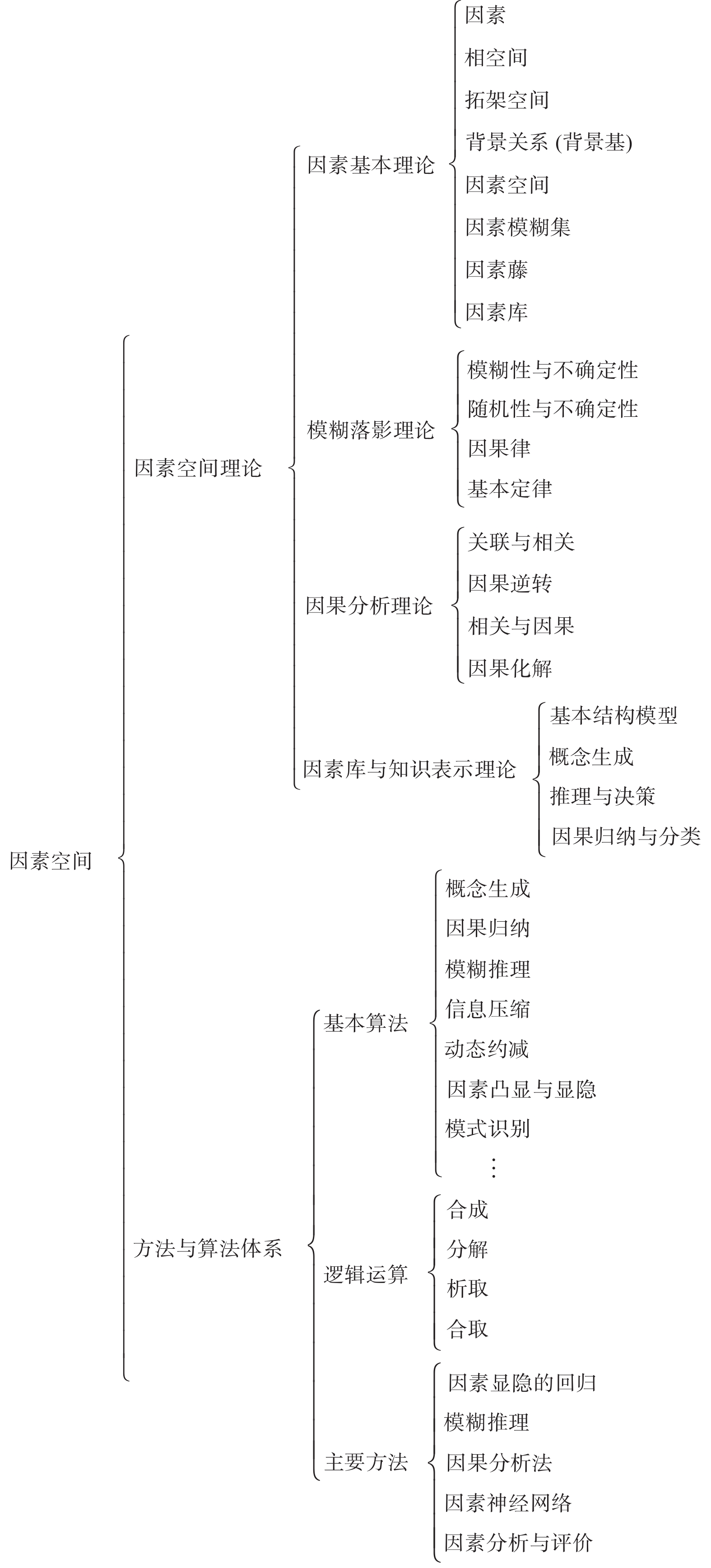 因素空间

因素空间理论

因素基本理论

因素
相空间
拓架空间
背景关系 (背景基)
因素空间
因素模糊集
因素藤
因素库

模糊落影理论

模糊性与不确定性
随机性与不确定性
因果律
基本定律

因果分析理论

关联与相关
因果逆转
相关与因果
因果化解

因素库与知识表示理论

基本结构模型
概念生成
推理与决策
因果归纳与分类

方法与算法体系

基本算法

概念生成
因果归纳
模糊推理
信息压缩
动态约减
因素凸显与显隐
模式识别
⋮

逻辑运算

合成
分解
析取
合取

主要方法

因素显隐的回归
模糊推理
因果分析法
因素神经网络
因素分析与评价